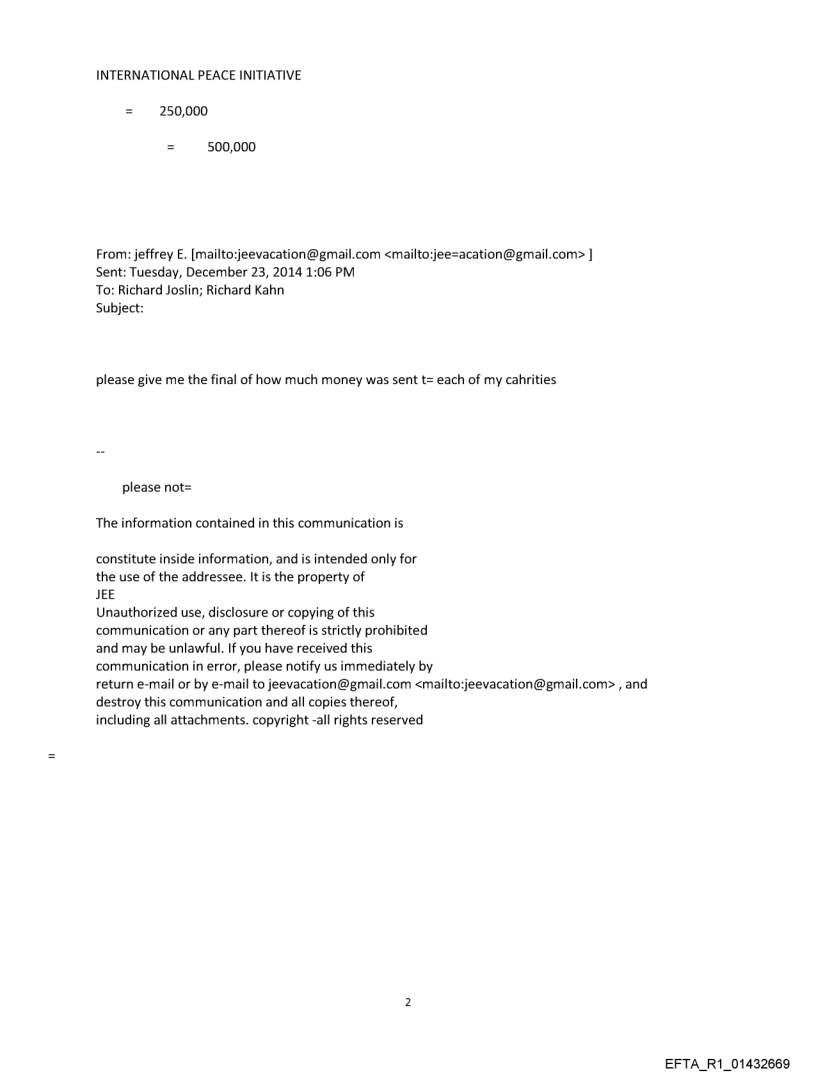 INTERNATIONAL PEACE INITIATIVE

= 250,000

= 500,000

From: jeffrey E. [mailto:jeevacation@gmail.com <mailto:jee=acation@gmail.com> ]
Sent: Tuesday, December 23, 2014 1:06 PM
To: Richard Joslin; Richard Kahn
Subject:

please give me the final of how much money was sent t= each of my cahrities

--

please not=

The information contained in this communication is

constitute inside information, and is intended only for the use of the addressee. It is the property of JEE
Unauthorized use, disclosure or copying of this communication or any part thereof is strictly prohibited and may be unlawful. If you have received this communication in error, please notify us immediately by return e-mail or by e-mail to jeevacation@gmail.com <mailto:jeevacation@gmail.com> , and destroy this communication and all copies thereof, including all attachments. copyright -all rights reserved

=

2

EFTA_R1_01432669